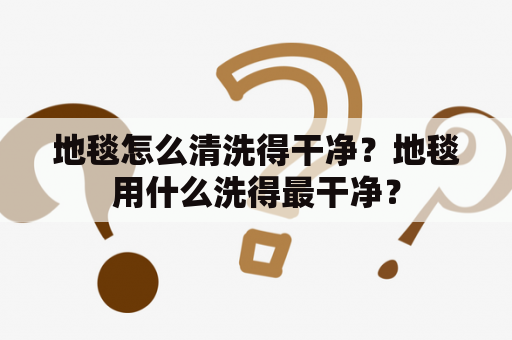 地毯怎么清洗得干净？地毯用什么洗得最干净？